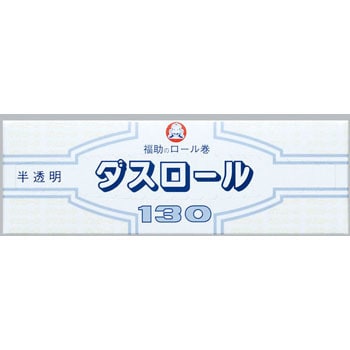 福助のロール巻

半透明

ダスロール

130